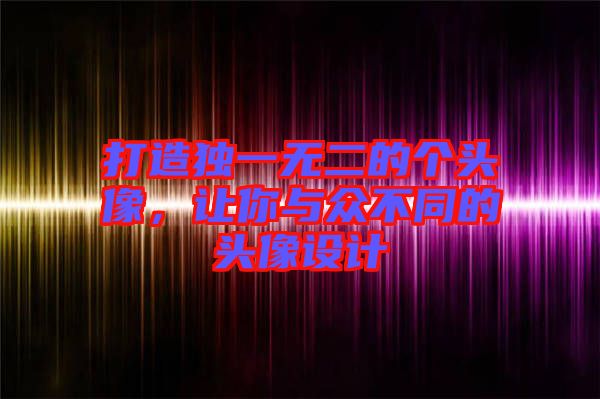 打造独一无二的个头像，让你与众不同的头像设计